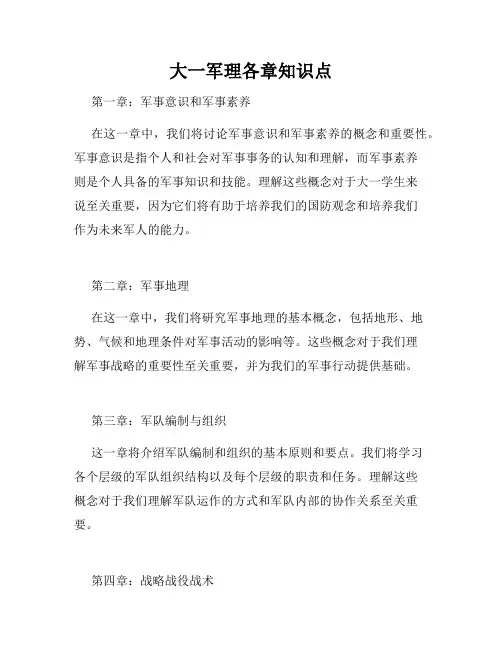 大一军理各章知识点

第一章：军事意识和军事素养

在这一章中，我们将讨论军事意识和军事素养的概念和重要性。军事意识是指个人和社会对军事事务的认知和理解，而军事素养则是个人具备的军事知识和技能。理解这些概念对于大一学生来说至关重要，因为它们将有助于培养我们的国防观念和培养我们作为未来军人的能力。

第二章：军事地理

在这一章中，我们将研究军事地理的基本概念，包括地形、地势、气候和地理条件对军事活动的影响等。这些概念对于我们理解军事战略的重要性至关重要，并为我们的军事行动提供基础。

第三章：军队编制与组织

这一章将介绍军队编制和组织的基本原则和要点。我们将学习各个层级的军队组织结构以及每个层级的职责和任务。理解这些概念对于我们理解军队运作的方式和军队内部的协作关系至关重要。

第四章：战略战役战术